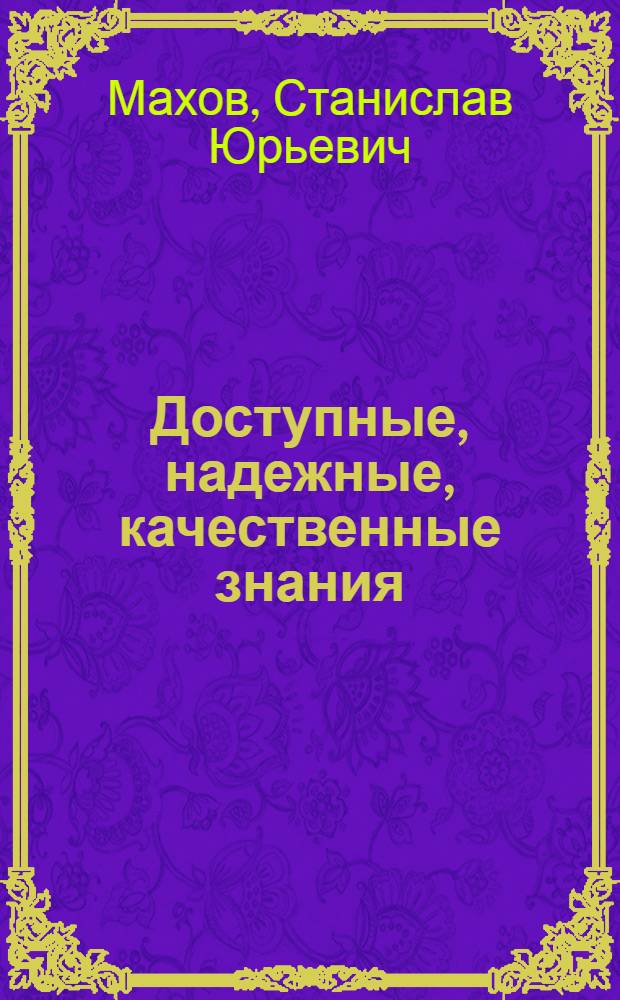 Махов, Станислав Юрьевич

Доступные, надежные, качественные знания